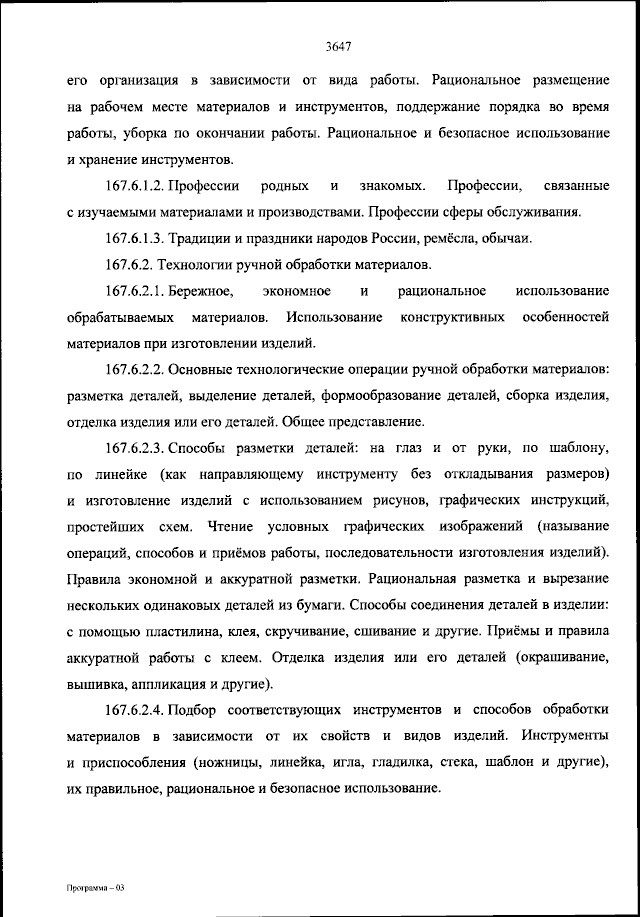 3647

его организация в зависимости от вида работы. Рациональное размещение на рабочем месте материалов и инструментов, поддержание порядка во время работы, уборка по окончании работы. Рациональное и безопасное использование и хранение инструментов.

167.6.1.2. Профессии родных и знакомых. Профессии, связанные с изучаемыми материалами и производствами. Профессии сферы обслуживания.

167.6.1.3. Традиции и праздники народов России, ремёсла, обычаи.

167.6.2. Технологии ручной обработки материалов.

167.6.2.1. Бережное, экономное и рациональное использование обрабатываемых материалов. Использование конструктивных особенностей материалов при изготовлении изделий.

167.6.2.2. Основные технологические операции ручной обработки материалов: разметка деталей, выделение деталей, формообразование деталей, сборка изделия, отделка изделия или его деталей. Общее представление.

167.6.2.3. Способы разметки деталей: на глаз и от руки, по шаблону, по линейке (как направляющему инструменту без откладывания размеров) и изготовление изделий с использованием рисунов, графических инструкций, простейших схем. Чтение условных графических изображений (называние операций, способов и приёмов работы, последовательности изготовления изделий). Правила экономной и аккуратной разметки. Рациональная разметка и вырезание нескольких одинаковых деталей из бумаги. Способы соединения деталей в изделии: с помощью пластилина, клея, скручивание, сшивание и другие. Приёмы и правила аккуратной работы с клеем. Отделка изделия или его деталей (окрашивание, вышивка, аппликация и другие).

167.6.2.4. Подбор соответствующих инструментов и способов обработки материалов в зависимости от их свойств и видов изделий. Инструменты и приспособления (ножницы, линейка, игла, гладилка, стека, шаблон и другие), их правильное, рациональное и безопасное использование.

Программа – 03